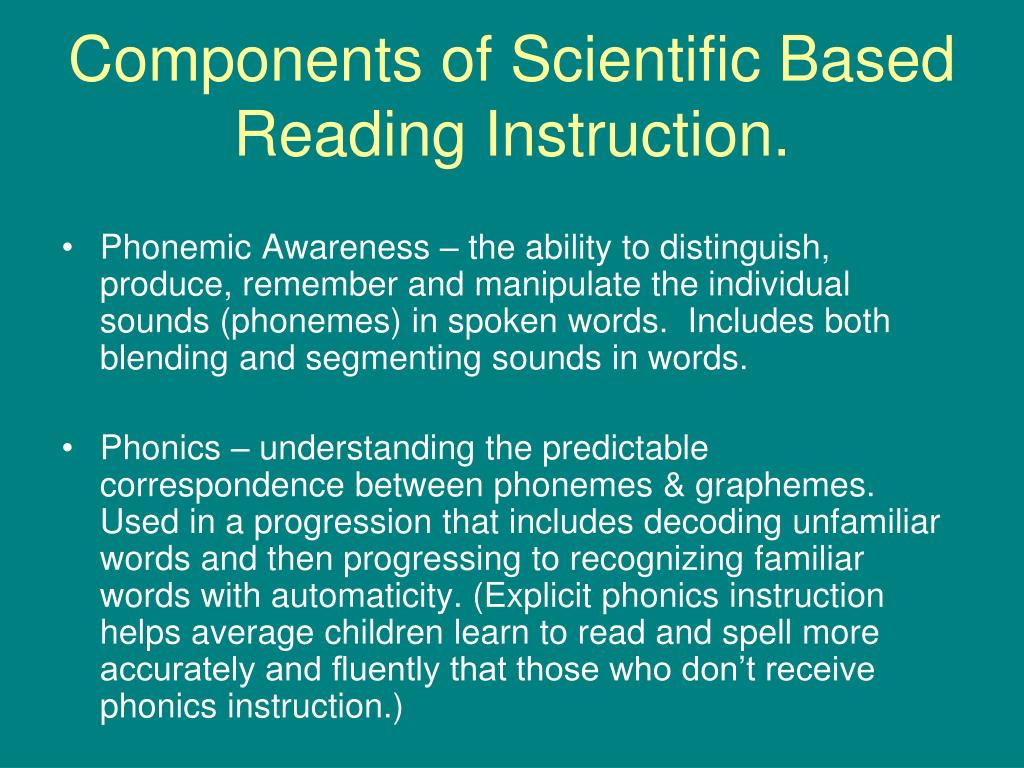 Components of Scientific Based Reading Instruction.

• Phonemic Awareness – the ability to distinguish, produce, remember and manipulate the individual sounds (phonemes) in spoken words. Includes both blending and segmenting sounds in words.

• Phonics – understanding the predictable correspondence between phonemes & graphemes. Used in a progression that includes decoding unfamiliar words and then progressing to recognizing familiar words with automaticity. (Explicit phonics instruction helps average children learn to read and spell more accurately and fluently that those who don't receive phonics instruction.)